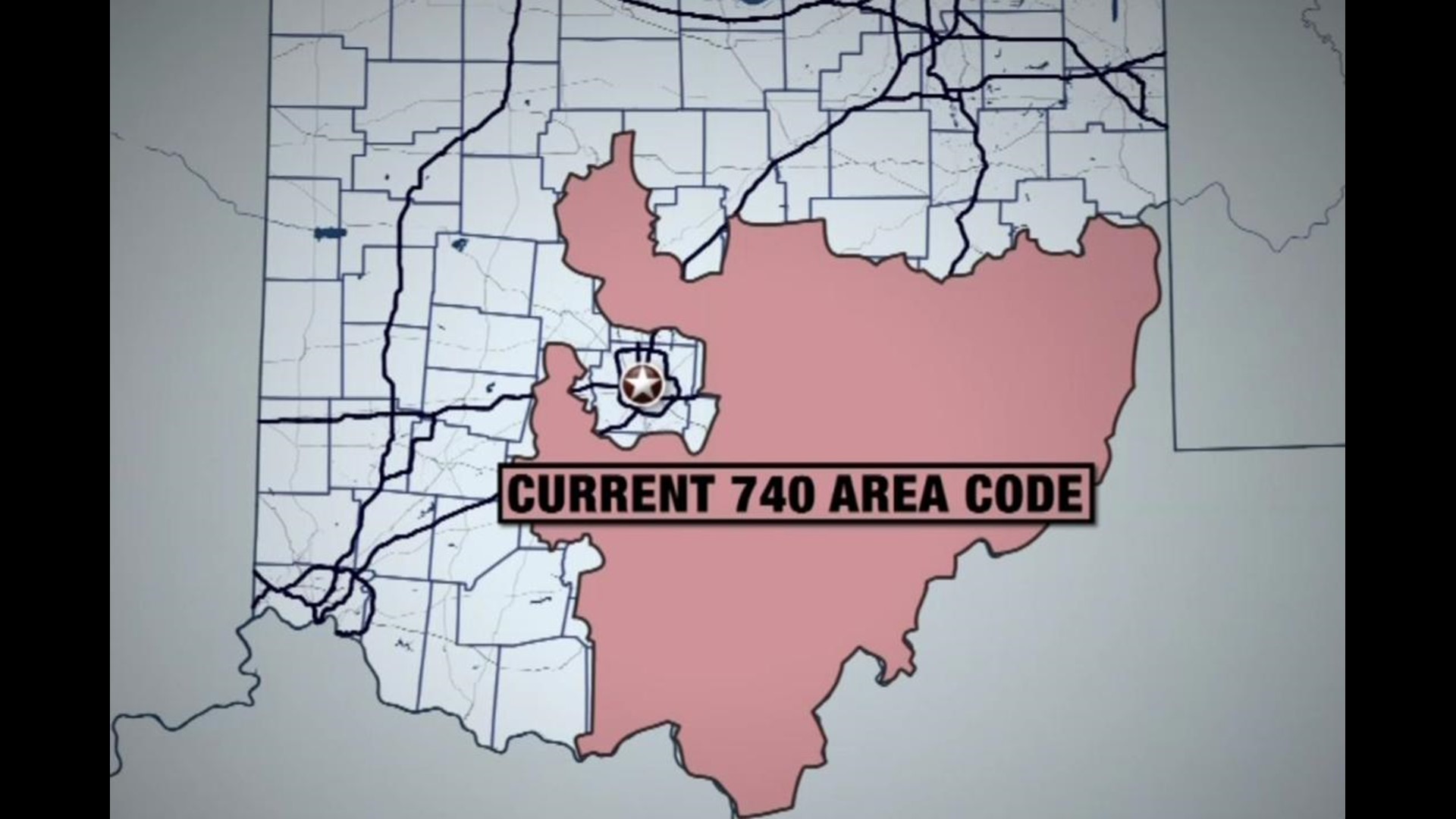 CURRENT 740 AREA CODE